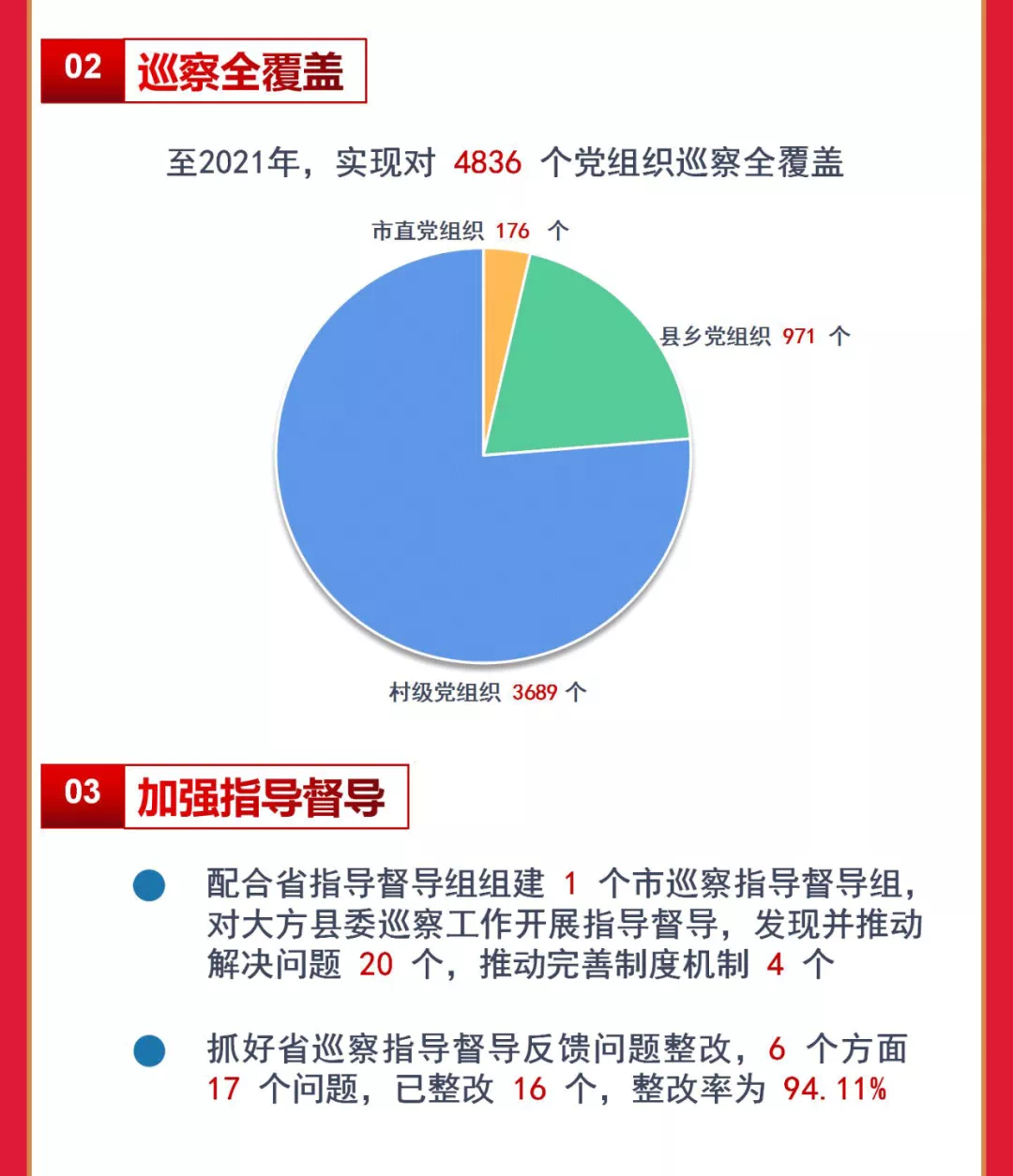 02 巡察全覆盖

至2021年，实现对 4836 个党组织巡察全覆盖

市直党组织 176 个

县乡党组织 971 个

村级党组织 3689 个

03 加强指导督导

配合省指导督导组组建 1 个市巡察指导督导组，对大方县委巡察工作开展指导督导，发现并推动解决问题 20 个，推动完善制度机制 4 个

抓好省巡察指导督导反馈问题整改，6 个方面 17 个问题，已整改 16 个，整改率为 94.11%